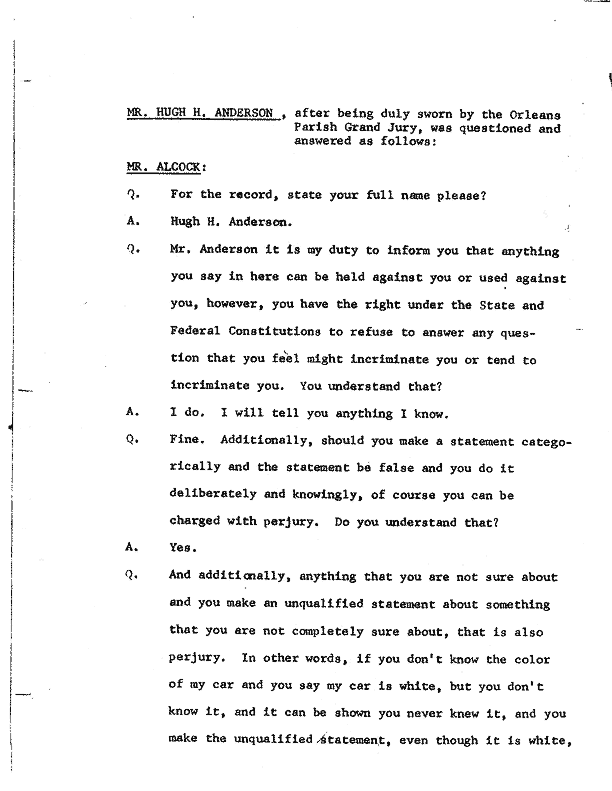 MR. HUGH H. ANDERSON , after being duly sworn by the Orleans Parish Grand Jury, was questioned and answered as follows:

MR. ALCOCK:

Q. For the record, state your full name please?

A. Hugh H. Anderson.

Q. Mr. Anderson it is my duty to inform you that anything you say in here can be held against you or used against you, however, you have the right under the State and Federal Constitutions to refuse to answer any question that you feel might incriminate you or tend to incriminate you. You understand that?

A. I do. I will tell you anything I know.

Q. Fine. Additionally, should you make a statement categorically and the statement be false and you do it deliberately and knowingly, of course you can be charged with perjury. Do you understand that?

A. Yes.

Q. And additionally, anything that you are not sure about and you make an unqualified statement about something that you are not completely sure about, that is also perjury. In other words, if you don't know the color of my car and you say my car is white, but you don't know it, and it can be shown you never knew it, and you make the unqualified statement, even though it is white,